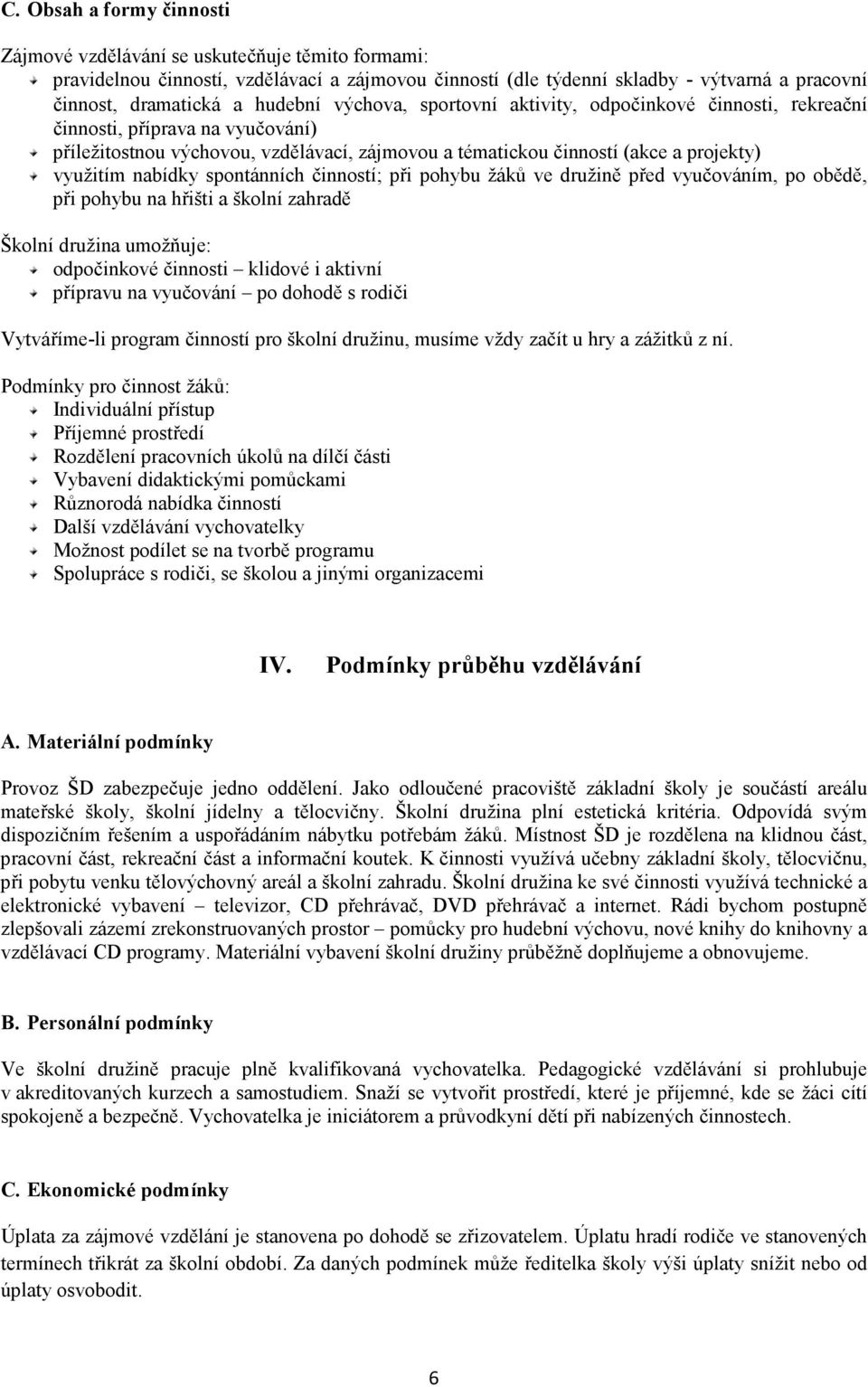 C. Obsah a formy činnosti

Zájmové vzdělávání se uskutečňuje těmito formami:
pravidelnou činností, vzdělávací a zájmovou činností (dle týdenní skladby - výtvarná a pracovní činnost, dramatická a hudební výchova, sportovní aktivity, odpočinkové činnosti, rekreační činnosti, příprava na vyučování)
příležitostnou výchovou, vzdělávací, zájmovou a tématickou činností (akce a projekty)
využitím nabídky spontánních činností; při pohybu žáků ve družině před vyučováním, po obědě, při pohybu na hřišti a školní zahradě

Školní družina umožňuje:
odpočinkové činnosti – klidové i aktivní
přípravu na vyučování – po dohodě s rodiči

Vytváříme-li program činností pro školní družinu, musíme vždy začít u hry a zážitků z ní.

Podmínky pro činnost žáků:
Individuální přístup
Příjemné prostředí
Rozdělení pracovních úkolů na dílčí části
Vybavení didaktickými pomůckami
Různorodá nabídka činností
Další vzdělávání vychovatelky
Možnost podílet se na tvorbě programu
Spolupráce s rodiči, se školou a jinými organizacemi

IV. Podmínky průběhu vzdělávání

A. Materiální podmínky

Provoz ŠD zabezpečuje jedno oddělení. Jako odloučené pracoviště základní školy je součástí areálu mateřské školy, školní jídelny a tělocvičny. Školní družina plní estetická kritéria. Odpovídá svým dispozičním řešením a uspořádáním nábytku potřebám žáků. Místnost ŠD je rozdělena na klidnou část, pracovní část, rekreační část a informační koutek. K činnosti využívá učebny základní školy, tělocvičnu, při pobytu venku tělovýchovný areál a školní zahradu. Školní družina ke své činnosti využívá technické a elektronické vybavení – televizor, CD přehrávač, DVD přehrávač a internet. Rádi bychom postupně zlepšovali zázemí zrekonstruovaných prostor – pomůcky pro hudební výchovu, nové knihy do knihovny a vzdělávací CD programy. Materiální vybavení školní družiny průběžně doplňujeme a obnovujeme.

B. Personální podmínky

Ve školní družině pracuje plně kvalifikovaná vychovatelka. Pedagogické vzdělávání si prohlubuje v akreditovaných kurzech a samostudiem. Snaží se vytvořit prostředí, které je příjemné, kde se žáci cítí spokojeně a bezpečně. Vychovatelka je iniciátorem a průvodkyní dětí při nabízených činnostech.

C. Ekonomické podmínky

Úplata za zájmové vzdělání je stanovena po dohodě se zřizovatelem. Úplatu hradí rodiče ve stanovených termínech třikrát za školní období. Za daných podmínek může ředitelka školy výši úplaty snížit nebo od úplaty osvobodit.

6